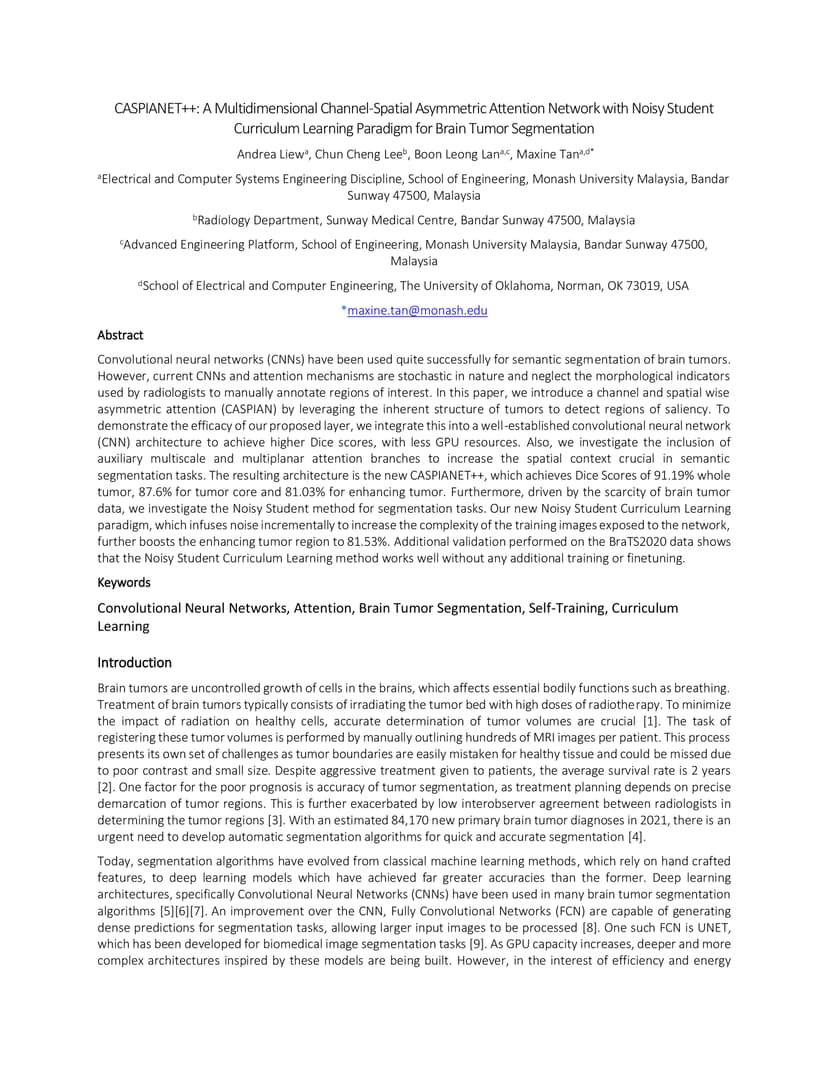 CASPIANET++: A Multidimensional Channel-Spatial Asymmetric Attention Network with Noisy Student Curriculum Learning Paradigm for Brain Tumor Segmentation

Andrea Liew$^{a}$, Chun Cheng Lee$^{b}$, Boon Leong Lan$^{a,c}$, Maxine Tan$^{a,d*}$

$^{a}$Electrical and Computer Systems Engineering Discipline, School of Engineering, Monash University Malaysia, Bandar Sunway 47500, Malaysia

$^{b}$Radiology Department, Sunway Medical Centre, Bandar Sunway 47500, Malaysia

$^{c}$Advanced Engineering Platform, School of Engineering, Monash University Malaysia, Bandar Sunway 47500, Malaysia

$^{d}$School of Electrical and Computer Engineering, The University of Oklahoma, Norman, OK 73019, USA

*maxine.tan@monash.edu

Abstract

Convolutional neural networks (CNNs) have been used quite successfully for semantic segmentation of brain tumors. However, current CNNs and attention mechanisms are stochastic in nature and neglect the morphological indicators used by radiologists to manually annotate regions of interest. In this paper, we introduce a channel and spatial wise asymmetric attention (CASPIAN) by leveraging the inherent structure of tumors to detect regions of saliency. To demonstrate the efficacy of our proposed layer, we integrate this into a well-established convolutional neural network (CNN) architecture to achieve higher Dice scores, with less GPU resources. Also, we investigate the inclusion of auxiliary multiscale and multiplanar attention branches to increase the spatial context crucial in semantic segmentation tasks. The resulting architecture is the new CASPIANET++, which achieves Dice Scores of 91.19% whole tumor, 87.6% for tumor core and 81.03% for enhancing tumor. Furthermore, driven by the scarcity of brain tumor data, we investigate the Noisy Student method for segmentation tasks. Our new Noisy Student Curriculum Learning paradigm, which infuses noise incrementally to increase the complexity of the training images exposed to the network, further boosts the enhancing tumor region to 81.53%. Additional validation performed on the BraTS2020 data shows that the Noisy Student Curriculum Learning method works well without any additional training or finetuning.

Keywords

Convolutional Neural Networks, Attention, Brain Tumor Segmentation, Self-Training, Curriculum Learning

Introduction

Brain tumors are uncontrolled growth of cells in the brains, which affects essential bodily functions such as breathing. Treatment of brain tumors typically consists of irradiating the tumor bed with high doses of radiotherapy. To minimize the impact of radiation on healthy cells, accurate determination of tumor volumes are crucial [1]. The task of registering these tumor volumes is performed by manually outlining hundreds of MRI images per patient. This process presents its own set of challenges as tumor boundaries are easily mistaken for healthy tissue and could be missed due to poor contrast and small size. Despite aggressive treatment given to patients, the average survival rate is 2 years [2]. One factor for the poor prognosis is accuracy of tumor segmentation, as treatment planning depends on precise demarcation of tumor regions. This is further exacerbated by low interobserver agreement between radiologists in determining the tumor regions [3]. With an estimated 84,170 new primary brain tumor diagnoses in 2021, there is an urgent need to develop automatic segmentation algorithms for quick and accurate segmentation [4].

Today, segmentation algorithms have evolved from classical machine learning methods, which rely on hand crafted features, to deep learning models which have achieved far greater accuracies than the former. Deep learning architectures, specifically Convolutional Neural Networks (CNNs) have been used in many brain tumor segmentation algorithms [5][6][7]. An improvement over the CNN, Fully Convolutional Networks (FCN) are capable of generating dense predictions for segmentation tasks, allowing larger input images to be processed [8]. One such FCN is UNET, which has been developed for biomedical image segmentation tasks [9]. As GPU capacity increases, deeper and more complex architectures inspired by these models are being built. However, in the interest of efficiency and energy